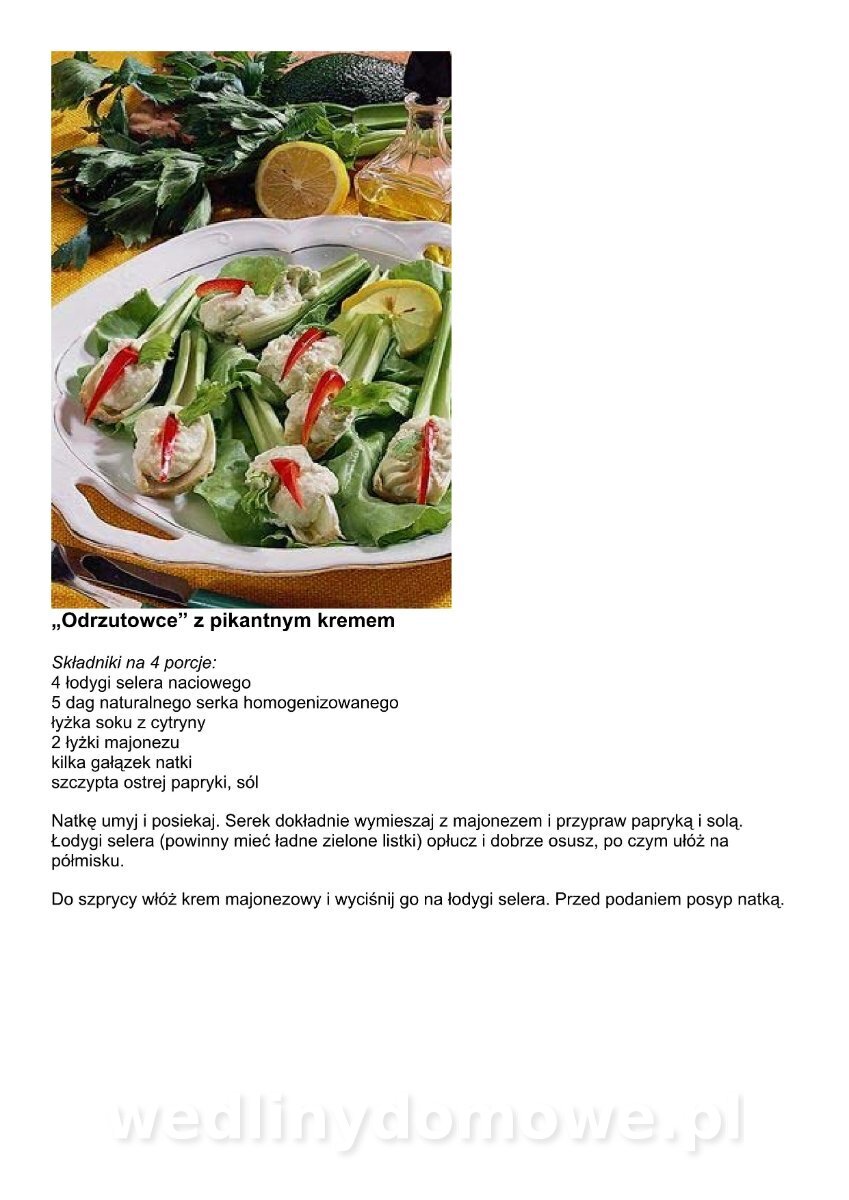 „Odrzutowce” z pikantnym kremem

Składniki na 4 porcje:
4 łodygi selera naciowego
5 dag naturalnego serka homogenizowanego
łyżka soku z cytryny
2 łyżki majonezu
kilka gałązek natki
szczypta ostrej papryki, sól

Natkę umyj i posiekaj. Serek dokładnie wymieszaj z majonezem i przypraw papryką i solą. Łodygi selera (powinny mieć ładne zielone listki) opłucz i dobrze osusz, po czym ułóż na półmisku.

Do szprycy włóż krem majonezowy i wyciśnij go na łodygi selera. Przed podaniem posyp natką.

wedlinydomowe.pl